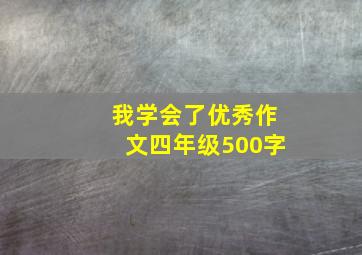 我学会了优秀作文四年级500字